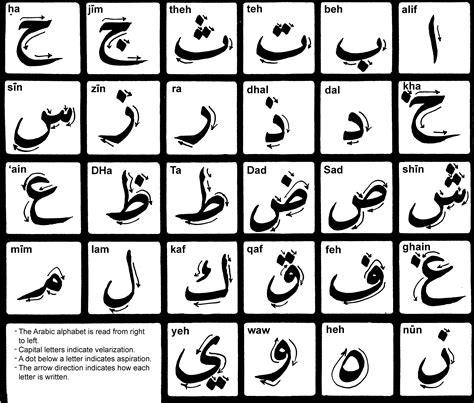 ḥa
ح

jīm
ج

theh
ث

teh
ت

beh
ب

alif
ا

sīn
س

zīn
ز

ra
ر

dhal
ذ

dal
د

kha
خ

'ain
ع

DHa
ظ

Ta
ط

Dad
ض

Sad
ص

shīn
ش

mīm
م

lam
ل

kaf
ك

qaf
ق

feh
ف

ghain
غ

- The Arabic alphabet is read from right to left.
- Capital letters indicate velarization.
- A dot below a letter indicates aspiration.
- The arrow direction indicates how each letter is written.

yeh
ي

waw
و

heh
ه

nūn
ن